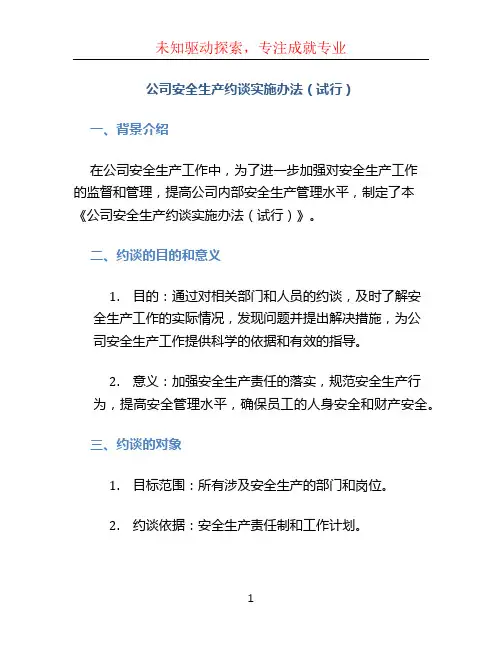 未知驱动探索，专注成就专业

公司安全生产约谈实施办法（试行）

一、背景介绍

在公司安全生产工作中，为了进一步加强对安全生产工作的监督和管理，提高公司内部安全生产管理水平，制定了本《公司安全生产约谈实施办法（试行）》。

二、约谈的目的和意义

1. 目的：通过对相关部门和人员的约谈，及时了解安全生产工作的实际情况，发现问题并提出解决措施，为公司安全生产工作提供科学的依据和有效的指导。

2. 意义：加强安全生产责任的落实，规范安全生产行为，提高安全管理水平，确保员工的人身安全和财产安全。

三、约谈的对象

1. 目标范围：所有涉及安全生产的部门和岗位。

2. 约谈依据：安全生产责任制和工作计划。

1